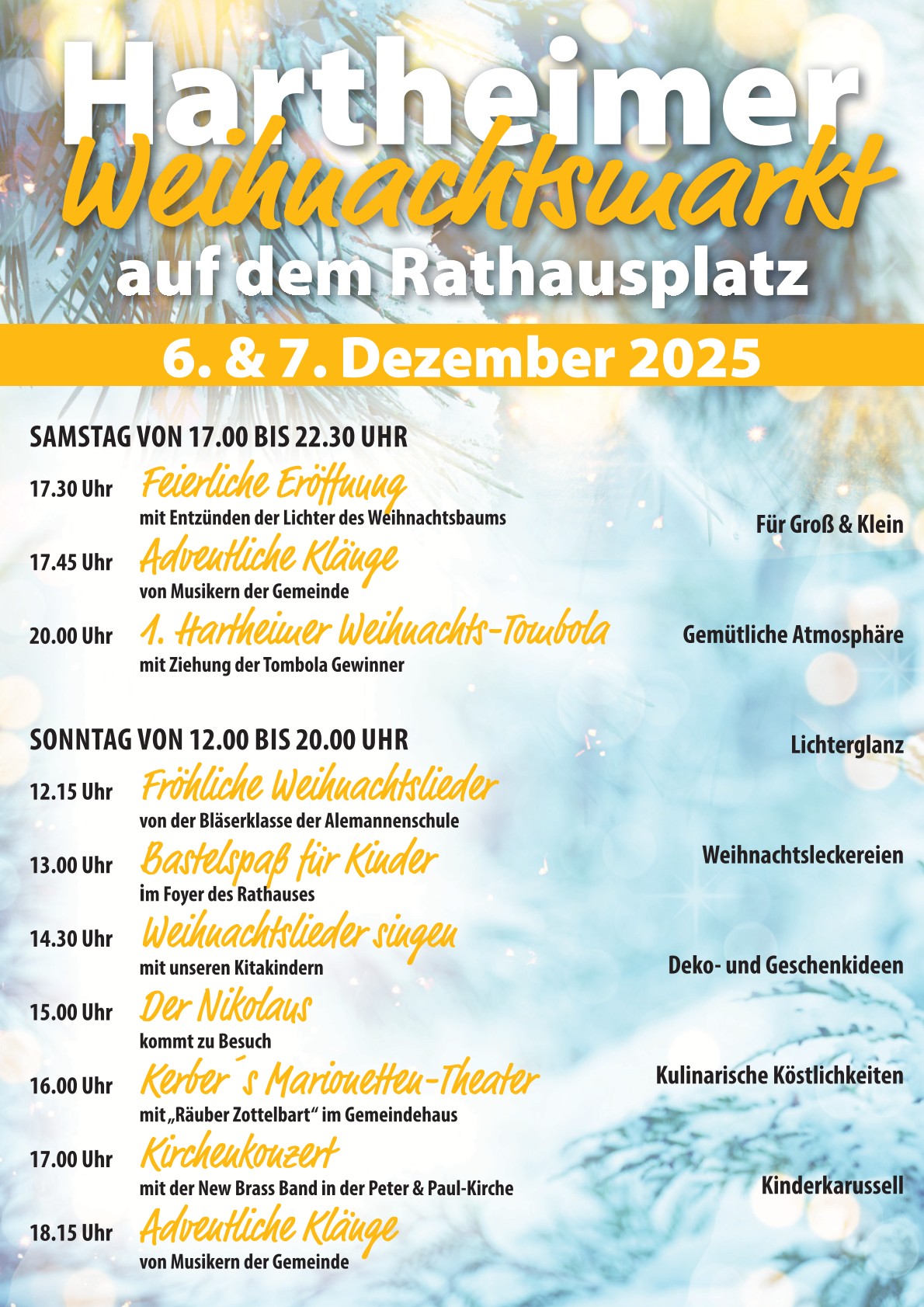 Hartheimer
Weihnachtsmarkt
auf dem Rathausplatz

6. & 7. Dezember 2025

SAMSTAG VON 17.00 BIS 22.30 UHR

17.30 Uhr Feierliche Eröffnung
mit Entzünden der Lichter des Weihnachtsbaums

17.45 Uhr Adventliche Klänge
von Musikern der Gemeinde

20.00 Uhr 1. Hartheimer Weihnachts-Tombola
mit Ziehung der Tombola Gewinner

SONNTAG VON 12.00 BIS 20.00 UHR

12.15 Uhr Fröhliche Weihnachtslieder
von der Bläserklasse der Alemannenschule

13.00 Uhr Bastelspaß für Kinder
im Foyer des Rathauses

14.30 Uhr Weihnachtslieder singen
mit unseren Kitakindern

15.00 Uhr Der Nikolaus
kommt zu Besuch

16.00 Uhr Kerber´s Marionetten-Theater
mit „Räuber Zottelbart“ im Gemeindehaus

17.00 Uhr Kirchenkonzert
mit der New Brass Band in der Peter & Paul-Kirche

18.15 Uhr Adventliche Klänge
von Musikern der Gemeinde

Für Groß & Klein

Gemütliche Atmosphäre

Lichterglanz

Weihnachtsleckereien

Deko- und Geschenkideen

Kulinarische Köstlichkeiten

Kinderkarussell